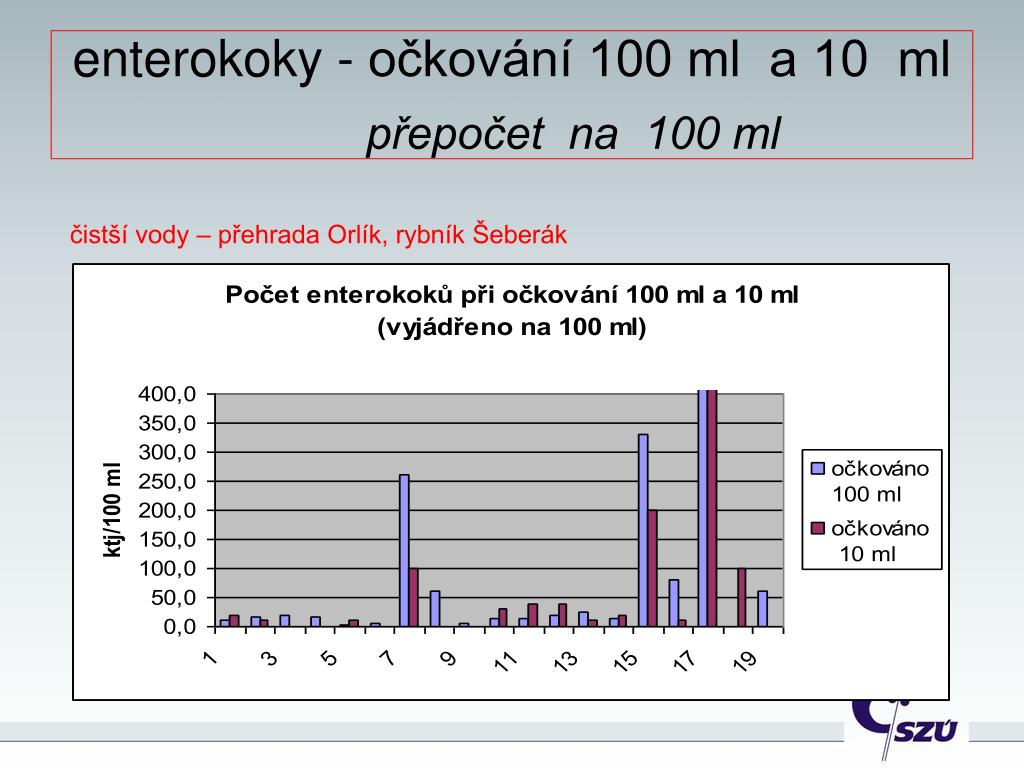 enterokoky - očkování 100 ml a 10 ml
přepočet na 100 ml

čistší vody – přehrada Orlík, rybník Šeberák

Počet enterokoků při očkování 100 ml a 10 ml
(vyjádřeno na 100 ml)

ktj/100 ml

400,0
350,0
300,0
250,0
200,0
150,0
100,0
50,0
0,0

1 3 5 7 9 11 13 15 17 19

očkováno 100 ml
očkováno 10 ml

SZÚ